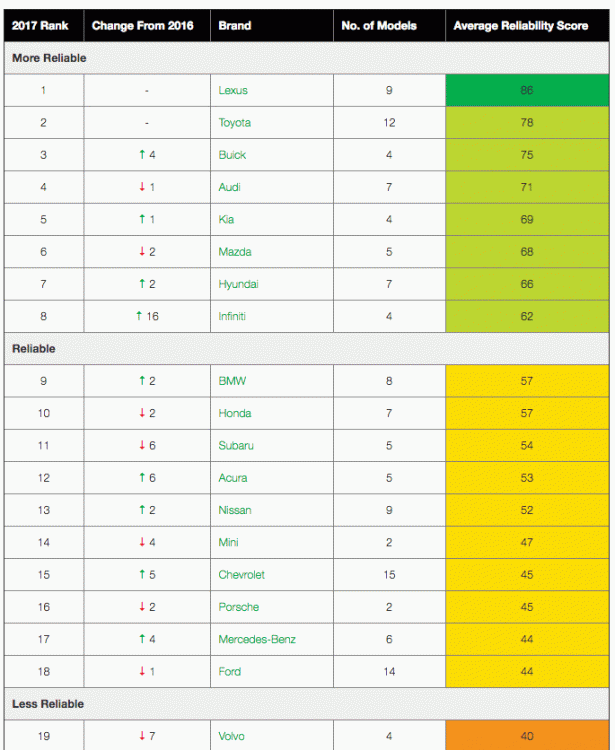 | 2017 Rank | Change From 2016 | Brand | No. of Models | Average Reliability Score |
|---|---|---|---|---|
| More Reliable | | | | |
| 1 | - | Lexus | 9 | 86 |
| 2 | - | Toyota | 12 | 78 |
| 3 | ↑ 4 | Buick | 4 | 75 |
| 4 | ↓ 1 | Audi | 7 | 71 |
| 5 | ↑ 1 | Kia | 4 | 69 |
| 6 | ↓ 2 | Mazda | 5 | 68 |
| 7 | ↑ 2 | Hyundai | 7 | 66 |
| 8 | ↑ 16 | Infiniti | 4 | 62 |
| Reliable | | | | |
| 9 | ↑ 2 | BMW | 8 | 57 |
| 10 | ↓ 2 | Honda | 7 | 57 |
| 11 | ↓ 6 | Subaru | 5 | 54 |
| 12 | ↑ 6 | Acura | 5 | 53 |
| 13 | ↑ 2 | Nissan | 9 | 52 |
| 14 | ↓ 4 | Mini | 2 | 47 |
| 15 | ↑ 5 | Chevrolet | 15 | 45 |
| 16 | ↓ 2 | Porsche | 2 | 45 |
| 17 | ↑ 4 | Mercedes-Benz | 6 | 44 |
| 18 | ↓ 1 | Ford | 14 | 44 |
| Less Reliable | | | | |
| 19 | ↓ 7 | Volvo | 4 | 40 |